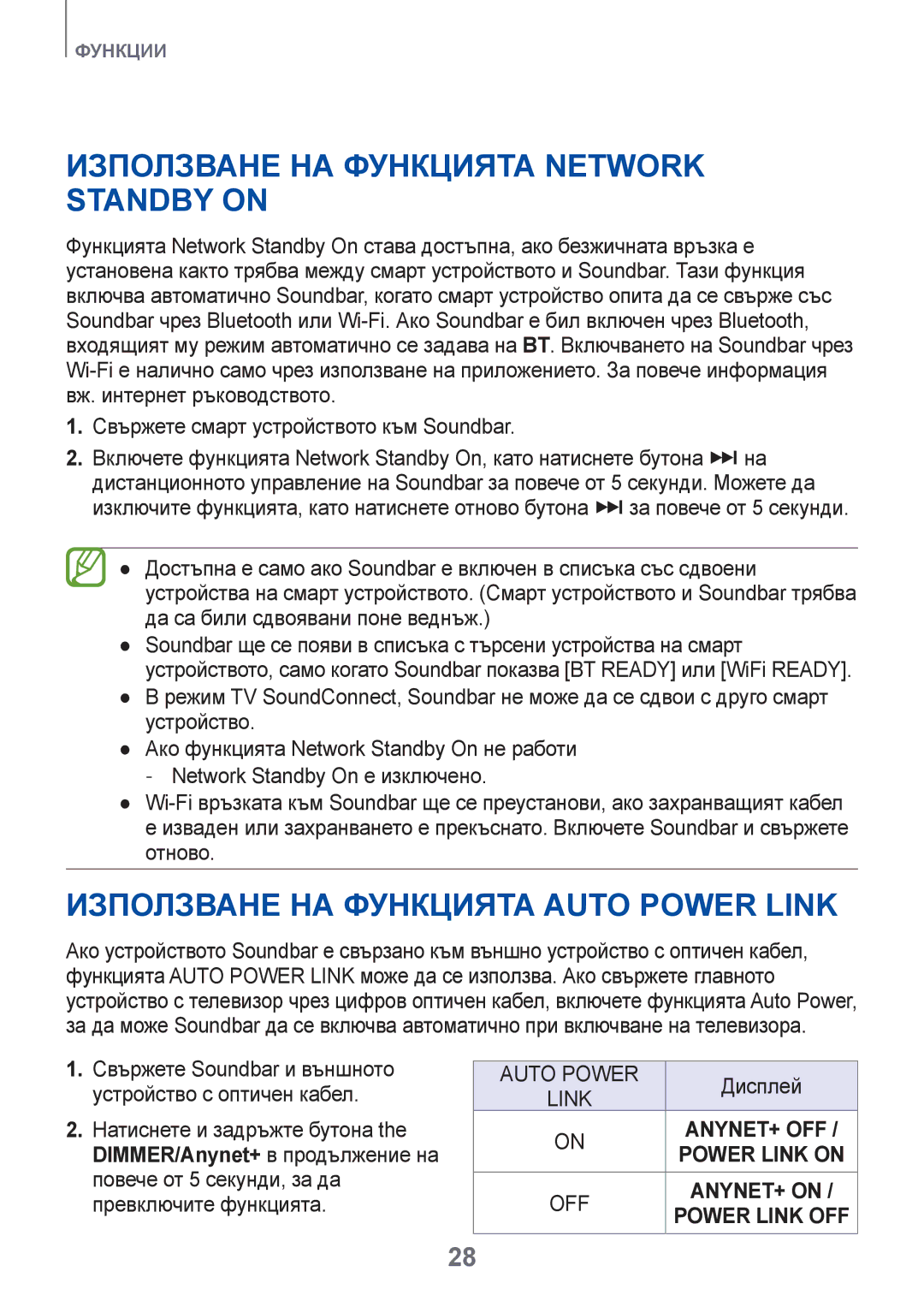 ФУНКЦИИ

ИЗПОЛЗВАНЕ НА ФУНКЦИЯТА NETWORK STANDBY ON

Функцията Network Standby On става достъпна, ако безжичната връзка е установена както трябва между смарт устройството и Soundbar. Тази функция включва автоматично Soundbar, когато смарт устройство опита да се свърже със Soundbar чрез Bluetooth или Wi-Fi. Ако Soundbar е бил включен чрез Bluetooth, входящият му режим автоматично се задава на BT. Включването на Soundbar чрез Wi-Fi е налично само чрез използване на приложението. За повече информация вж. интернет ръководството.

1. Свържете смарт устройството към Soundbar.

2. Включете функцията Network Standby On, като натиснете бутона ⏭ на дистанционното управление на Soundbar за повече от 5 секунди. Можете да изключите функцията, като натиснете отново бутона ⏭ за повече от 5 секунди.

● Достъпна е само ако Soundbar е включен в списъка със сдвоени устройства на смарт устройството. (Смарт устройството и Soundbar трябва да са били сдвоявани поне веднъж.)
● Soundbar ще се появи в списъка с търсени устройства на смарт устройството, само когато Soundbar показва [BT READY] или [WiFi READY].
● В режим TV SoundConnect, Soundbar не може да се сдвои с друго смарт устройство.
● Ако функцията Network Standby On не работи
- Network Standby On е изключено.
● Wi-Fi връзката към Soundbar ще се преустанови, ако захранващият кабел е изваден или захранването е прекъснато. Включете Soundbar и свържете отново.

ИЗПОЛЗВАНЕ НА ФУНКЦИЯТА AUTO POWER LINK

Ако устройството Soundbar е свързано към външно устройство с оптичен кабел, функцията AUTO POWER LINK може да се използва. Ако свържете главното устройство с телевизор чрез цифров оптичен кабел, включете функцията Auto Power, за да може Soundbar да се включва автоматично при включване на телевизора.

1. Свържете Soundbar и външното устройство с оптичен кабел.

2. Натиснете и задръжте бутона the DIMMER/Anynet+ в продължение на повече от 5 секунди, за да превключите функцията.

| AUTO POWER LINK | Дисплей |
|---|---|
| ON | ANYNET+ OFF / POWER LINK ON |
| OFF | ANYNET+ ON / POWER LINK OFF |

28